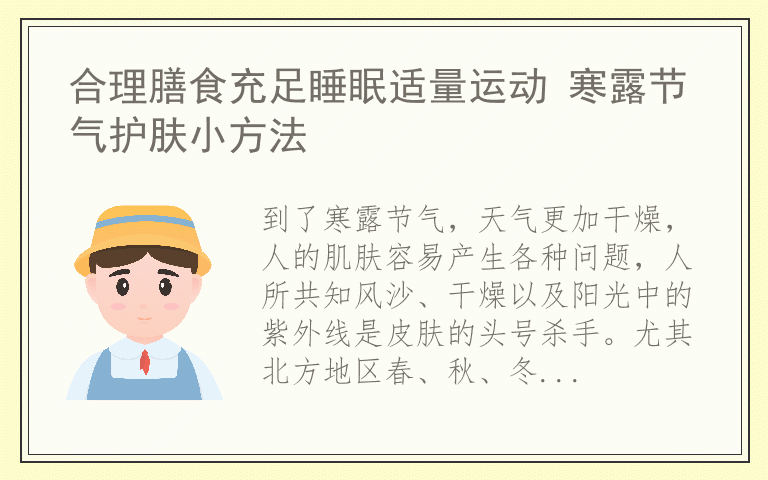 合理膳食充足睡眠适量运动 寒露节气护肤小方法

到了寒露节气，天气更加干燥，人的肌肤容易产生各种问题，人所共知风沙、干燥以及阳光中的紫外线是皮肤的头号杀手。尤其北方地区春、秋、冬...